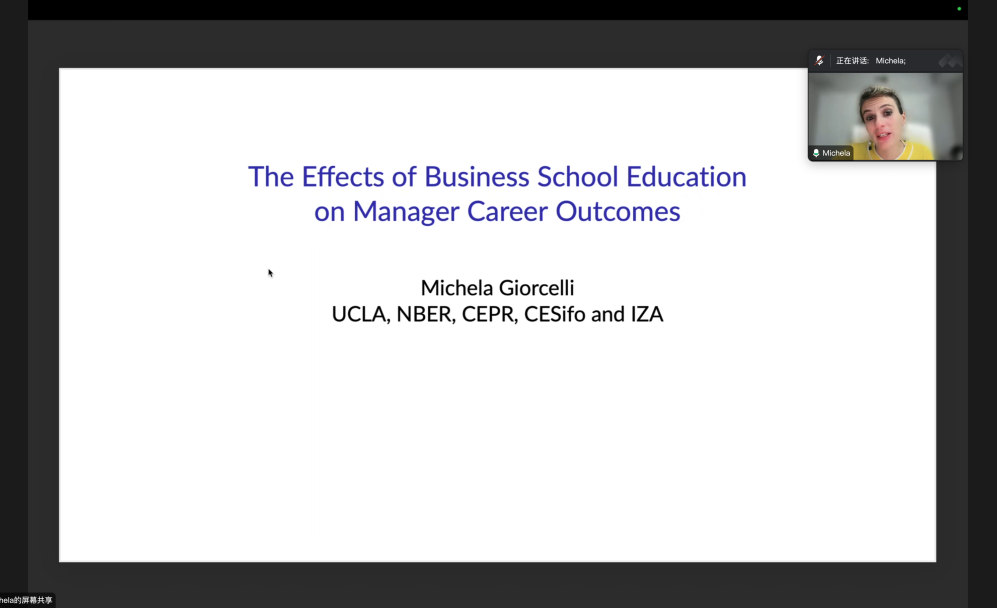 正在讲话: Michela;

Michela

The Effects of Business School Education on Manager Career Outcomes

Michela Giorcelli
UCLA, NBER, CEPR, CESifo and IZA

hela的屏幕共享